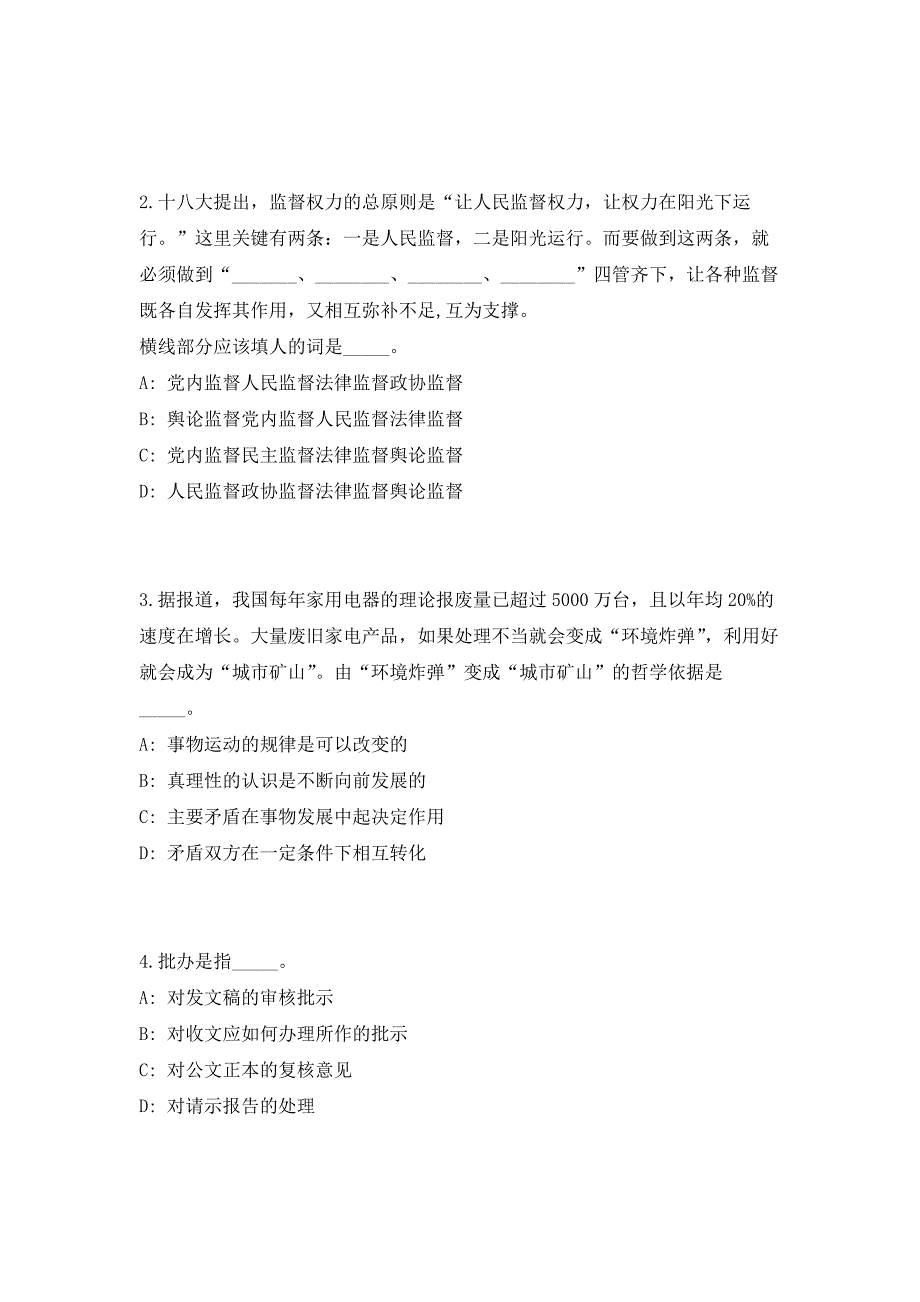 2.十八大提出，监督权力的总原则是“让人民监督权力，让权力在阳光下运行。”这里关键有两条：一是人民监督，二是阳光运行。而要做到这两条，就必须做到“_______、________、________、________”四管齐下，让各种监督既各自发挥其作用，又相互弥补不足,互为支撑。
横线部分应该填人的词是_____。
A: 党内监督人民监督法律监督政协监督
B: 舆论监督党内监督人民监督法律监督
C: 党内监督民主监督法律监督舆论监督
D: 人民监督政协监督法律监督舆论监督

3.据报道，我国每年家用电器的理论报废量已超过 5000 万台，且以年均 20%的速度在增长。大量废旧家电产品，如果处理不当就会变成“环境炸弹”，利用好就会成为“城市矿山”。由“环境炸弹”变成“城市矿山”的哲学依据是_____。
A: 事物运动的规律是可以改变的
B: 真理性的认识是不断向前发展的
C: 主要矛盾在事物发展中起决定作用
D: 矛盾双方在一定条件下相互转化

4.批办是指_____。
A: 对发文稿的审核批示
B: 对收文应如何办理所作的批示
C: 对公文正本的复核意见
D: 对请示报告的处理